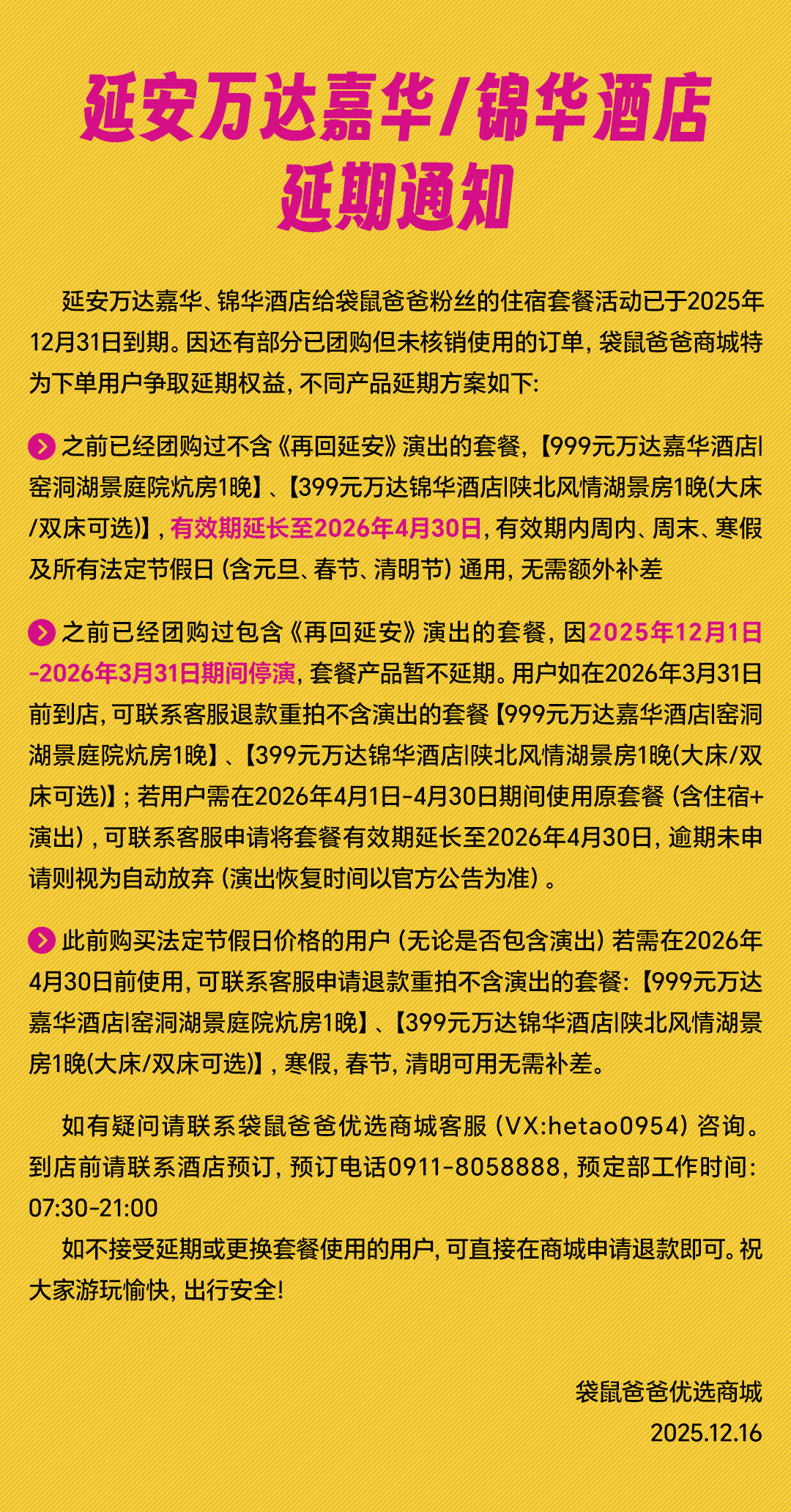 延安万达嘉华/锦华酒店
延期通知

延安万达嘉华、锦华酒店给袋鼠爸爸粉丝的住宿套餐活动已于2025年12月31日到期。因还有部分已团购但未核销使用的订单，袋鼠爸爸商城特为下单用户争取延期权益，不同产品延期方案如下：

之前已经团购过不含《再回延安》演出的套餐，【999元万达嘉华酒店|窑洞湖景庭院炕房1晚】、【399元万达锦华酒店|陕北风情湖景房1晚(大床/双床可选)】，有效期延长至2026年4月30日，有效期内周内、周末、寒假及所有法定节假日（含元旦、春节、清明节）通用，无需额外补差

之前已经团购过包含《再回延安》演出的套餐，因2025年12月1日-2026年3月31日期间停演，套餐产品暂不延期。用户如在2026年3月31日前到店，可联系客服退款重拍不含演出的套餐【999元万达嘉华酒店|窑洞湖景庭院炕房1晚】、【399元万达锦华酒店|陕北风情湖景房1晚(大床/双床可选)】；若用户需在2026年4月1日-4月30日期间使用原套餐（含住宿+演出），可联系客服申请将套餐有效期延长至2026年4月30日，逾期未申请则视为自动放弃（演出恢复时间以官方公告为准）。

此前购买法定节假日价格的用户（无论是否包含演出）若需在2026年4月30日前使用，可联系客服申请退款重拍不含演出的套餐：【999元万达嘉华酒店|窑洞湖景庭院炕房1晚】、【399元万达锦华酒店|陕北风情湖景房1晚(大床/双床可选)】，寒假，春节，清明可用无需补差。

如有疑问请联系袋鼠爸爸优选商城客服（VX:hetao0954）咨询。到店前请联系酒店预订，预订电话0911-8058888，预定部工作时间：07:30-21:00
如不接受延期或更换套餐使用的用户，可直接在商城申请退款即可。祝大家游玩愉快，出行安全！

袋鼠爸爸优选商城
2025.12.16